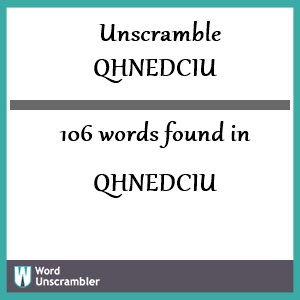 Unscramble
QHNEDCIU

106 words found in

QHNEDCIU

W Word Unscrambler